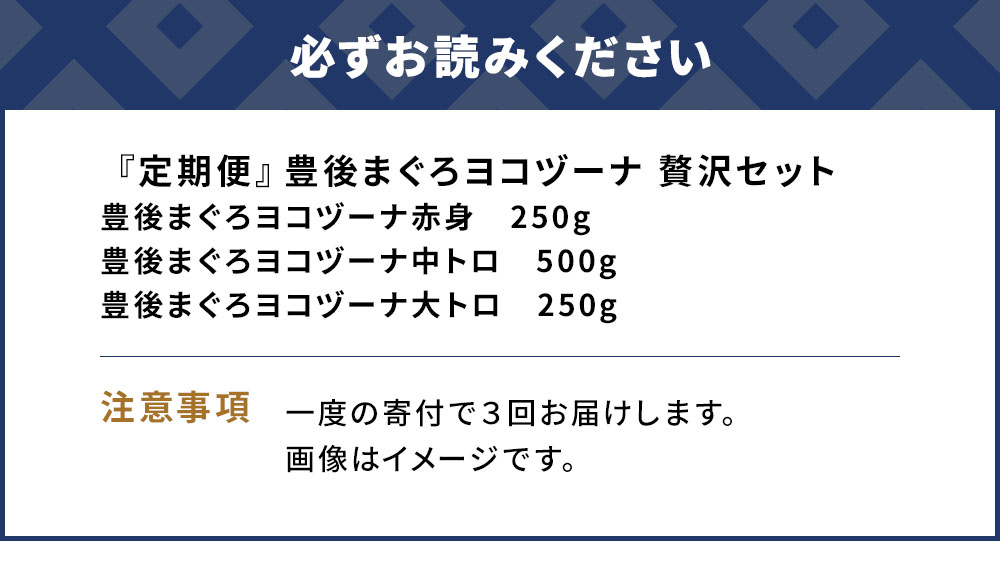 必ずお読みください

『定期便』豊後まぐろヨコヅーナ 贅沢セット
豊後まぐろヨコヅーナ赤身　250g
豊後まぐろヨコヅーナ中トロ　500g
豊後まぐろヨコヅーナ大トロ　250g

注意事項

一度の寄付で３回お届けします。
画像はイメージです。